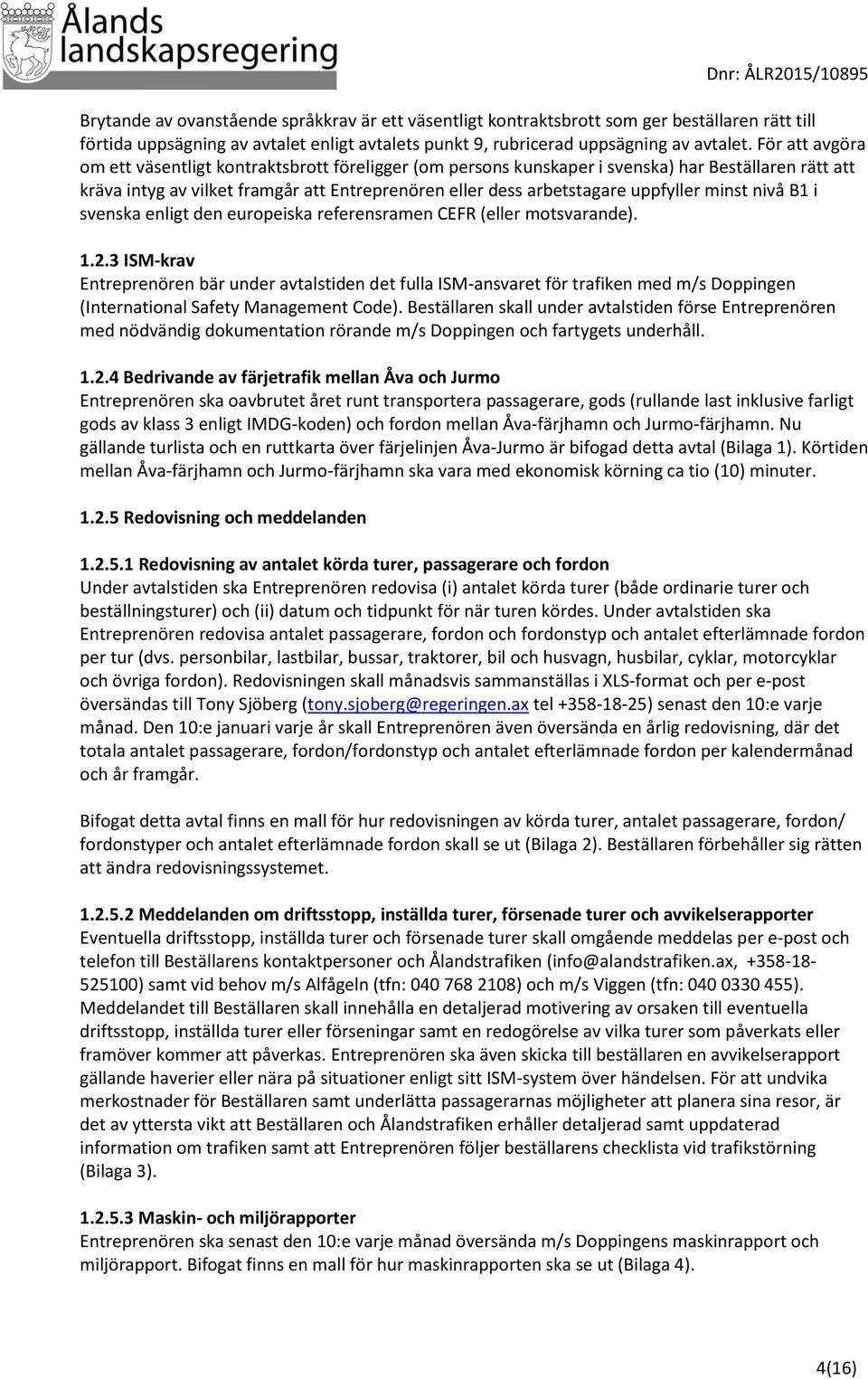 Ålands landskapsregering

Dnr: ÅLR2015/10895

Brytande av ovanstående språkkrav är ett väsentligt kontraktsbrott som ger beställaren rätt till förtida uppsägning av avtalet enligt avtalets punkt 9, rubricerad uppsägning av avtalet. För att avgöra om ett väsentligt kontraktsbrott föreligger (om persons kunskaper i svenska) har Beställaren rätt att kräva intyg av vilket framgår att Entreprenören eller dess arbetstagare uppfyller minst nivå B1 i svenska enligt den europeiska referensramen CEFR (eller motsvarande).

1.2.3 ISM-krav
Entreprenören bär under avtalstiden det fulla ISM-ansvaret för trafiken med m/s Doppingen (International Safety Management Code). Beställaren skall under avtalstiden förse Entreprenören med nödvändig dokumentation rörande m/s Doppingen och fartygets underhåll.

1.2.4 Bedrivande av färjetrafik mellan Åva och Jurmo
Entreprenören ska oavbrutet året runt transportera passagerare, gods (rullande last inklusive farligt gods av klass 3 enligt IMDG-koden) och fordon mellan Åva-färjhamn och Jurmo-färjhamn. Nu gällande turlista och en ruttkarta över färjelinjen Åva-Jurmo är bifogad detta avtal (Bilaga 1). Körtiden mellan Åva-färjhamn och Jurmo-färjhamn ska vara med ekonomisk körning ca tio (10) minuter.

1.2.5 Redovisning och meddelanden

1.2.5.1 Redovisning av antalet körda turer, passagerare och fordon
Under avtalstiden ska Entreprenören redovisa (i) antalet körda turer (både ordinarie turer och beställningsturer) och (ii) datum och tidpunkt för när turen kördes. Under avtalstiden ska Entreprenören redovisa antalet passagerare, fordon och fordonstyp och antalet efterlämnade fordon per tur (dvs. personbilar, lastbilar, bussar, traktorer, bil och husvagn, husbilar, cyklar, motorcyklar och övriga fordon). Redovisningen skall månadsvis sammanställas i XLS-format och per e-post översändas till Tony Sjöberg (tony.sjoberg@regeringen.ax tel +358-18-25) senast den 10:e varje månad. Den 10:e januari varje år skall Entreprenören även översända en årlig redovisning, där det totala antalet passagerare, fordon/fordonstyp och antalet efterlämnade fordon per kalendermånad och år framgår.

Bifogat detta avtal finns en mall för hur redovisningen av körda turer, antalet passagerare, fordon/ fordonstyper och antalet efterlämnade fordon skall se ut (Bilaga 2). Beställaren förbehåller sig rätten att ändra redovisningssystemet.

1.2.5.2 Meddelanden om driftsstopp, inställda turer, försenade turer och avvikelserapporter
Eventuella driftsstopp, inställda turer och försenade turer skall omgående meddelas per e-post och telefon till Beställarens kontaktpersoner och Ålandstrafiken (info@alandstrafiken.ax, +358-18-525100) samt vid behov m/s Alfågeln (tfn: 040 768 2108) och m/s Viggen (tfn: 040 0330 455). Meddelandet till Beställaren skall innehålla en detaljerad motivering av orsaken till eventuella driftsstopp, inställda turer eller förseningar samt en redogörelse av vilka turer som påverkats eller framöver kommer att påverkas. Entreprenören ska även skicka till beställaren en avvikelserapport gällande haverier eller nära på situationer enligt sitt ISM-system över händelsen. För att undvika merkostnader för Beställaren samt underlätta passagerarnas möjligheter att planera sina resor, är det av yttersta vikt att Beställaren och Ålandstrafiken erhåller detaljerad samt uppdaterad information om trafiken samt att Entreprenören följer beställarens checklista vid trafikstörning (Bilaga 3).

1.2.5.3 Maskin- och miljörapporter
Entreprenören ska senast den 10:e varje månad översända m/s Doppingens maskinrapport och miljörapport. Bifogat finns en mall för hur maskinrapporten ska se ut (Bilaga 4).

4(16)